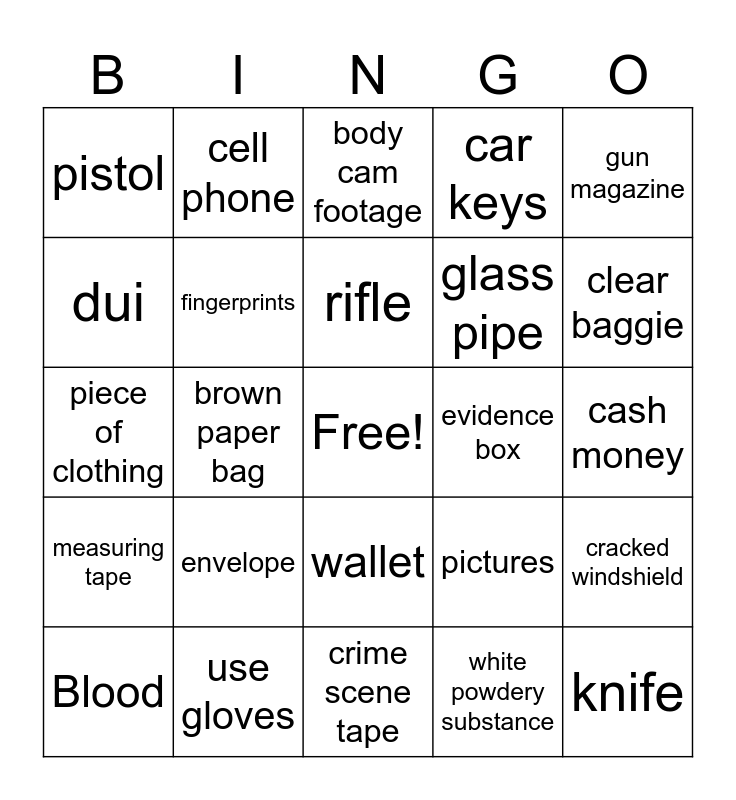 | B | I | N | G | O |
|---|---|---|---|---|
| pistol | cell phone | body cam footage | car keys | gun magazine |
| dui | fingerprints | rifle | glass pipe | clear baggie |
| piece of clothing | brown paper bag | Free! | evidence box | cash money |
| measuring tape | envelope | wallet | pictures | cracked windshield |
| Blood | use gloves | crime scene tape | white powdery substance | knife |